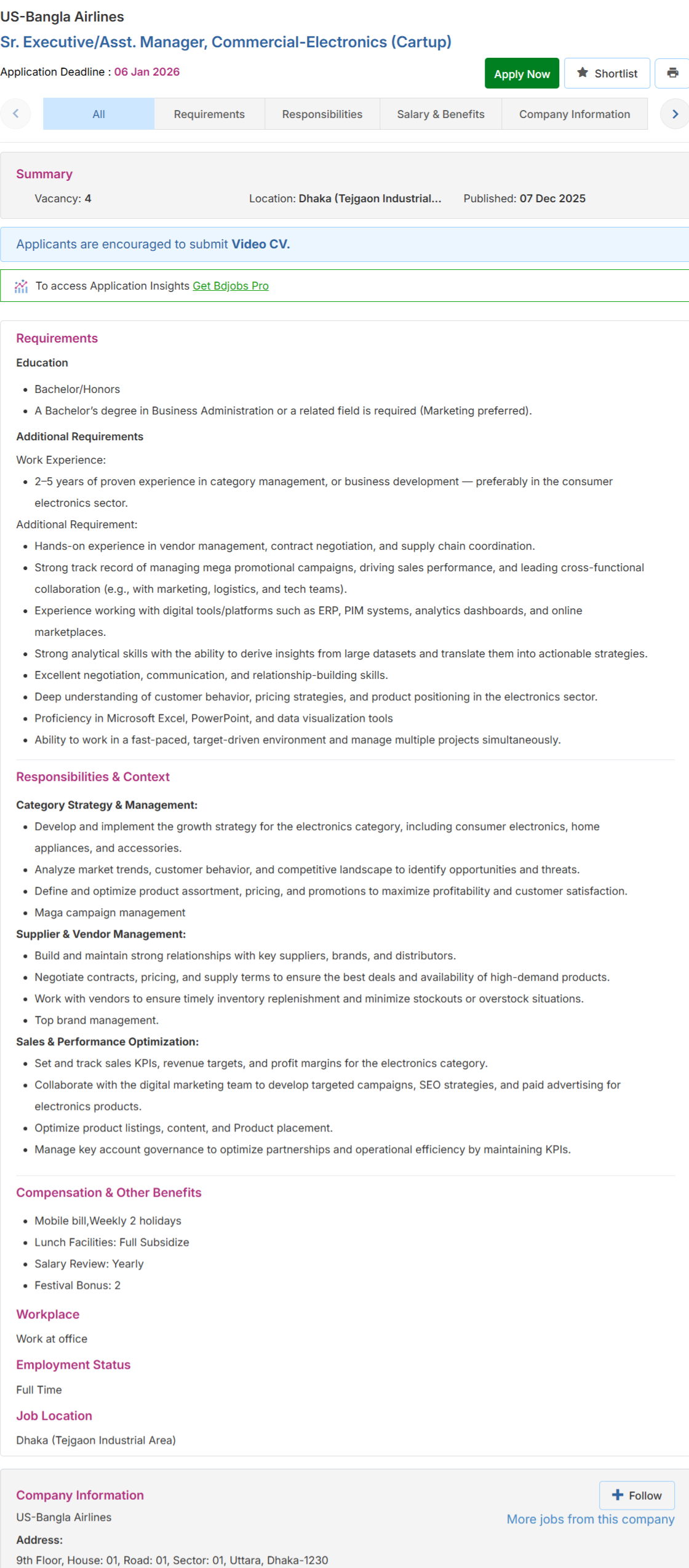 US-Bangla Airlines
Sr. Executive/Asst. Manager, Commercial-Electronics (Cartup)
Application Deadline : 06 Jan 2026
Apply Now
Shortlist

All
Requirements
Responsibilities
Salary & Benefits
Company Information

Summary
Vacancy: 4
Location: Dhaka (Tejgaon Industrial...
Published: 07 Dec 2025

Applicants are encouraged to submit Video CV.

To access Application Insights Get Bdjobs Pro

Requirements
Education
- Bachelor/Honors
- A Bachelor's degree in Business Administration or a related field is required (Marketing preferred).

Additional Requirements
Work Experience:
- 2–5 years of proven experience in category management, or business development — preferably in the consumer electronics sector.

Additional Requirement:
- Hands-on experience in vendor management, contract negotiation, and supply chain coordination.
- Strong track record of managing mega promotional campaigns, driving sales performance, and leading cross-functional collaboration (e.g., with marketing, logistics, and tech teams).
- Experience working with digital tools/platforms such as ERP, PIM systems, analytics dashboards, and online marketplaces.
- Strong analytical skills with the ability to derive insights from large datasets and translate them into actionable strategies.
- Excellent negotiation, communication, and relationship-building skills.
- Deep understanding of customer behavior, pricing strategies, and product positioning in the electronics sector.
- Proficiency in Microsoft Excel, PowerPoint, and data visualization tools
- Ability to work in a fast-paced, target-driven environment and manage multiple projects simultaneously.

Responsibilities & Context
Category Strategy & Management:
- Develop and implement the growth strategy for the electronics category, including consumer electronics, home appliances, and accessories.
- Analyze market trends, customer behavior, and competitive landscape to identify opportunities and threats.
- Define and optimize product assortment, pricing, and promotions to maximize profitability and customer satisfaction.
- Maga campaign management

Supplier & Vendor Management:
- Build and maintain strong relationships with key suppliers, brands, and distributors.
- Negotiate contracts, pricing, and supply terms to ensure the best deals and availability of high-demand products.
- Work with vendors to ensure timely inventory replenishment and minimize stockouts or overstock situations.
- Top brand management.

Sales & Performance Optimization:
- Set and track sales KPIs, revenue targets, and profit margins for the electronics category.
- Collaborate with the digital marketing team to develop targeted campaigns, SEO strategies, and paid advertising for electronics products.
- Optimize product listings, content, and Product placement.
- Manage key account governance to optimize partnerships and operational efficiency by maintaining KPIs.

Compensation & Other Benefits
- Mobile bill,Weekly 2 holidays
- Lunch Facilities: Full Subsidize
- Salary Review: Yearly
- Festival Bonus: 2

Workplace
Work at office

Employment Status
Full Time

Job Location
Dhaka (Tejgaon Industrial Area)

Company Information
Follow
US-Bangla Airlines
More jobs from this company
Address:
9th Floor, House: 01, Road: 01, Sector: 01, Uttara, Dhaka-1230